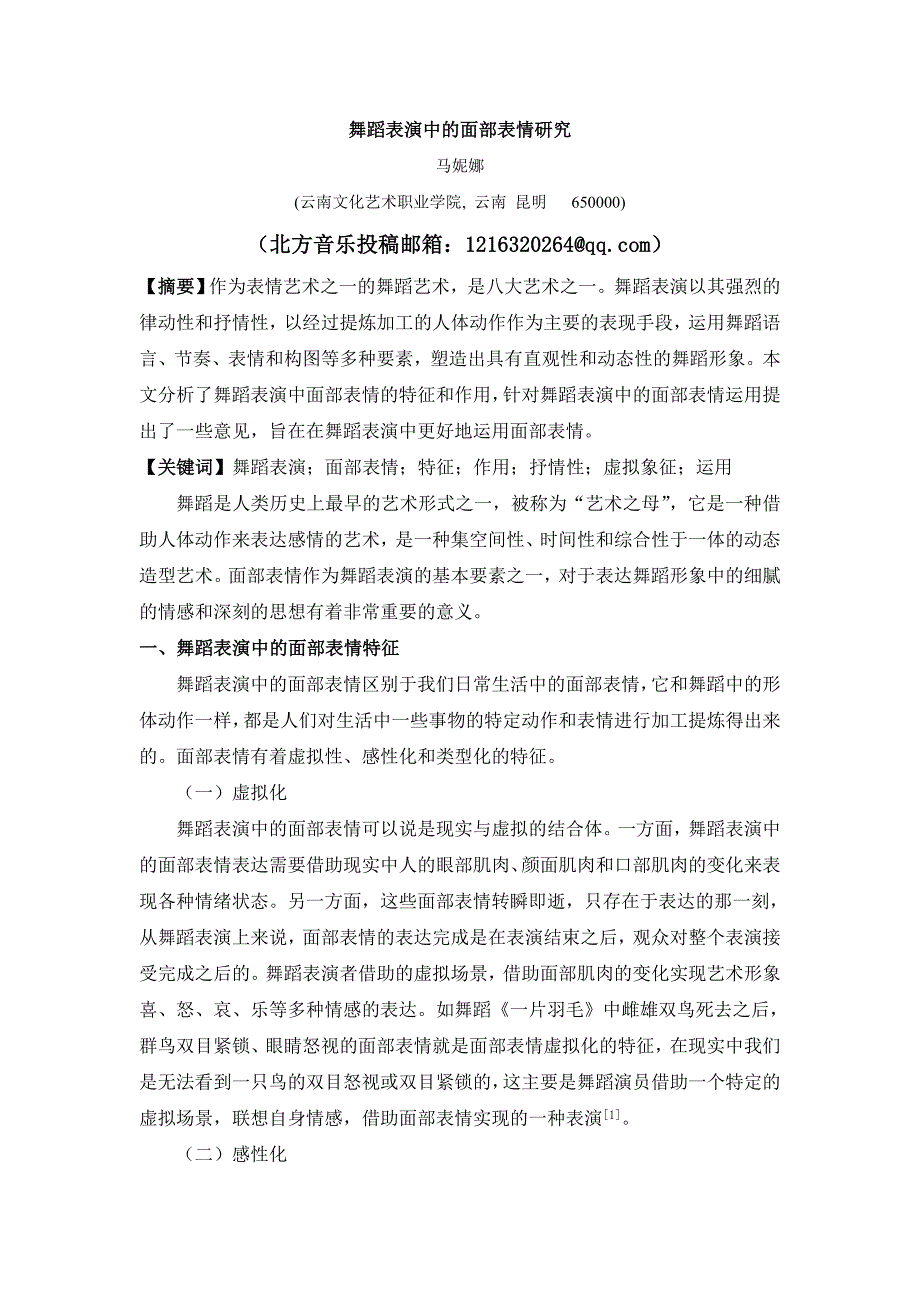 舞蹈表演中的面部表情研究

马妮娜

(云南文化艺术职业学院, 云南 昆明 650000)

（北方音乐投稿邮箱：1216320264@qq.com）

【摘要】作为表情艺术之一的舞蹈艺术，是八大艺术之一。舞蹈表演以其强烈的律动性和抒情性，以经过提炼加工的人体动作作为主要的表现手段，运用舞蹈语言、节奏、表情和构图等多种要素，塑造出具有直观性和动态性的舞蹈形象。本文分析了舞蹈表演中面部表情的特征和作用，针对舞蹈表演中的面部表情运用提出了一些意见，旨在在舞蹈表演中更好地运用面部表情。

【关键词】舞蹈表演；面部表情；特征；作用；抒情性；虚拟象征；运用

舞蹈是人类历史上最早的艺术形式之一，被称为“艺术之母”，它是一种借助人体动作来表达感情的艺术，是一种集空间性、时间性和综合性于一体的动态造型艺术。面部表情作为舞蹈表演的基本要素之一，对于表达舞蹈形象中的细腻的情感和深刻的思想有着非常重要的意义。

一、舞蹈表演中的面部表情特征

舞蹈表演中的面部表情区别于我们日常生活中的面部表情，它和舞蹈中的形体动作一样，都是人们对生活中一些事物的特定动作和表情进行加工提炼得出来的。面部表情有着虚拟性、感性化和类型化的特征。

（一）虚拟化

舞蹈表演中的面部表情可以说是现实与虚拟的结合体。一方面，舞蹈表演中的面部表情表达需要借助现实中人的眼部肌肉、颜面肌肉和口部肌肉的变化来表现各种情绪状态。另一方面，这些面部表情转瞬即逝，只存在于表达的那一刻，从舞蹈表演上来说，面部表情的表达完成是在表演结束之后，观众对整个表演接受完成之后的。舞蹈表演者借助的虚拟场景，借助面部肌肉的变化实现艺术形象喜、怒、哀、乐等多种情感的表达。如舞蹈《一片羽毛》中雌雄双鸟死去之后，群鸟双目紧锁、眼睛怒视的面部表情就是面部表情虚拟化的特征，在现实中我们是无法看到一只鸟的双目怒视或双目紧锁的，这主要是舞蹈演员借助一个特定的虚拟场景，联想自身情感，借助面部表情实现的一种表演$^{[1]}$。

（二）感性化